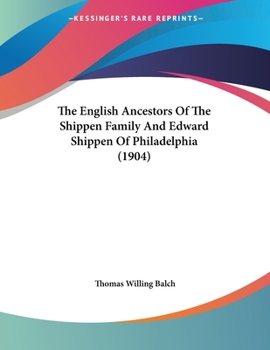 —KESSINGER'S RARE REPRINTS—

The English Ancestors Of The Shippen Family And Edward Shippen Of Philadelphia (1904)

Thomas Willing Balch